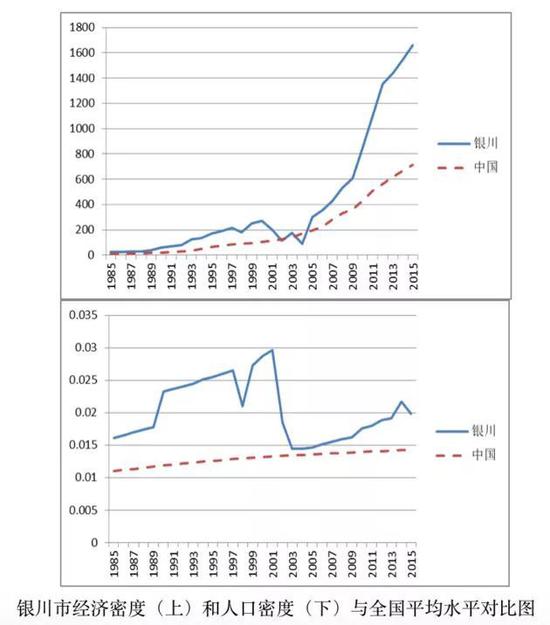 1800
1600
1400
1200
1000
800
600
400
200
0

1985
1987
1989
1991
1993
1995
1997
1999
2001
2003
2005
2007
2009
2011
2013
2015

银川
中国

0.035
0.03
0.025
0.02
0.015
0.01
0.005
0

1985
1987
1989
1991
1993
1995
1997
1999
2001
2003
2005
2007
2009
2011
2013
2015

银川
中国

银川市经济密度（上）和人口密度（下）与全国平均水平对比图